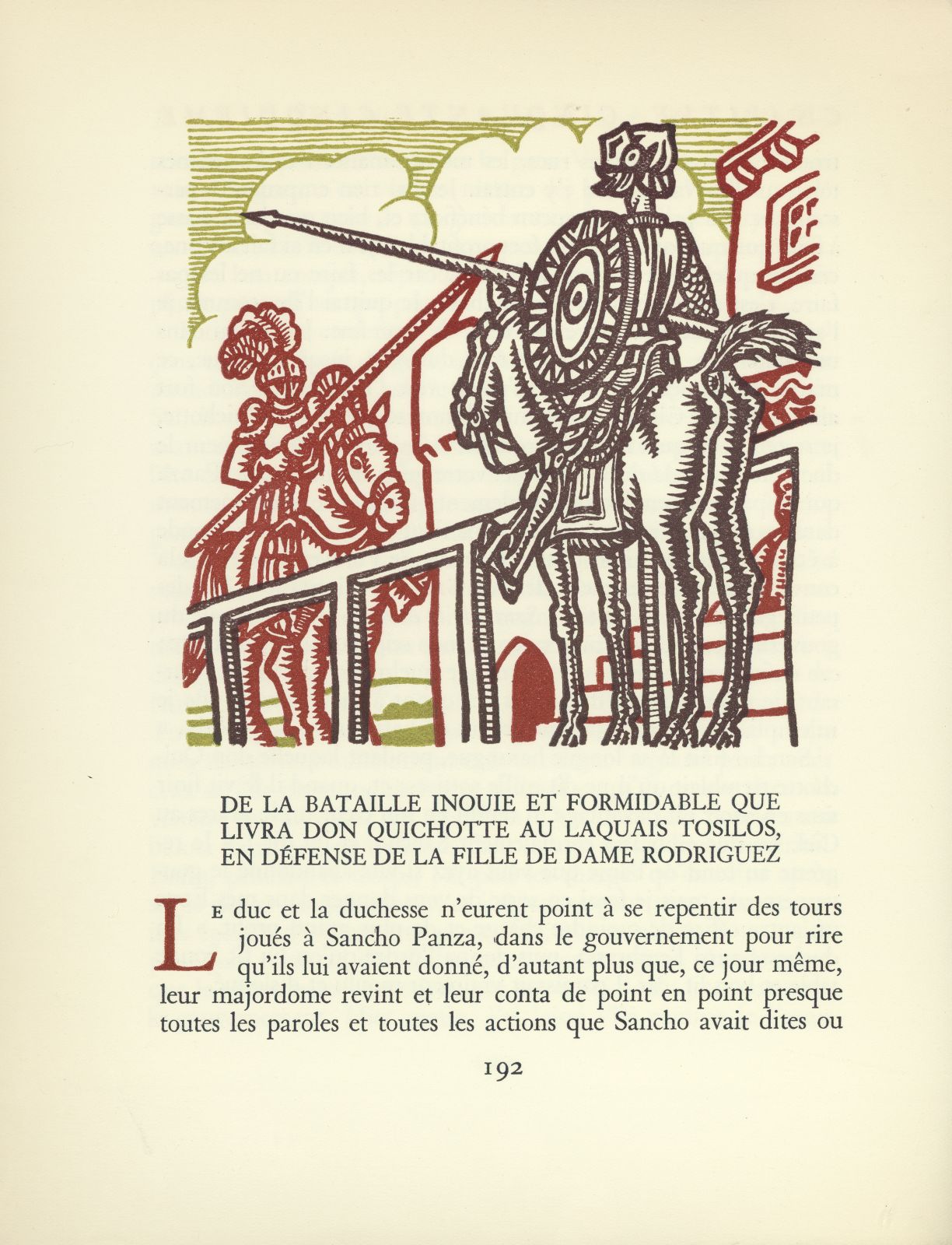 DE LA BATAILLE INOUIE ET FORMIDABLE QUE LIVRA DON QUICHOTTE AU LAQUAIS TOSILOS, EN DÉFENSE DE LA FILLE DE DAME RODRIGUEZ

Le duc et la duchesse n'eurent point à se repentir des tours joués à Sancho Panza, dans le gouvernement pour rire qu'ils lui avaient donné, d'autant plus que, ce jour même, leur majordome revint et leur conta de point en point presque toutes les paroles et toutes les actions que Sancho avait dites ou

192